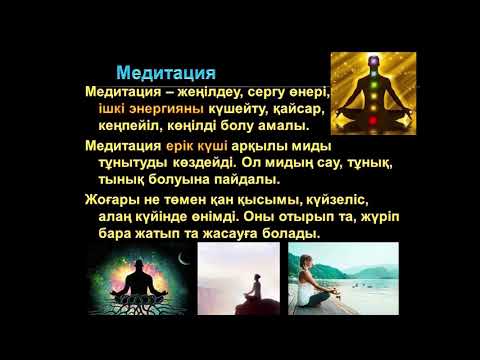 Медитация

Медитация – жеңілдеу, сергу өнері, ішкі энергияны күшейту, қайсар, кеңпейіл, көңілді болу амалы.

Медитация ерік күші арқылы миды тұнытуды көздейді. Ол мидың сау, тұнық, тынық болуына пайдалы.

Жоғары не төмен қан қысымы, күйзеліс, алаң күйінде өнімді. Оны отырып та, жүріп бара жатып та жасауға болады.